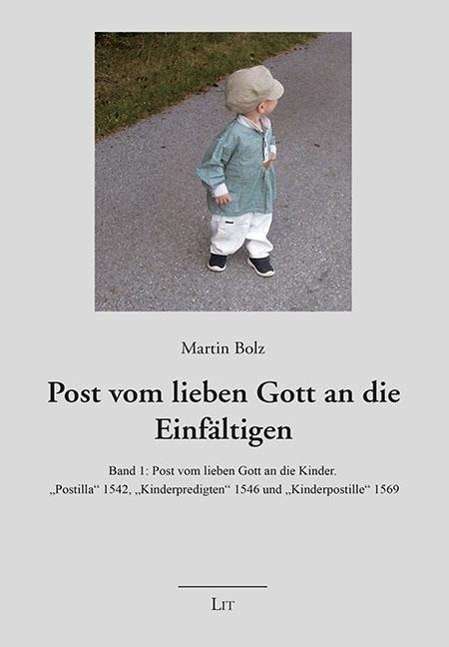 Martin Bolz

Post vom lieben Gott an die Einfältigen

Band 1: Post vom lieben Gott an die Kinder.
„Postilla“ 1542, „Kinderpredigten“ 1546 und „Kinderpostille“ 1569

LIT